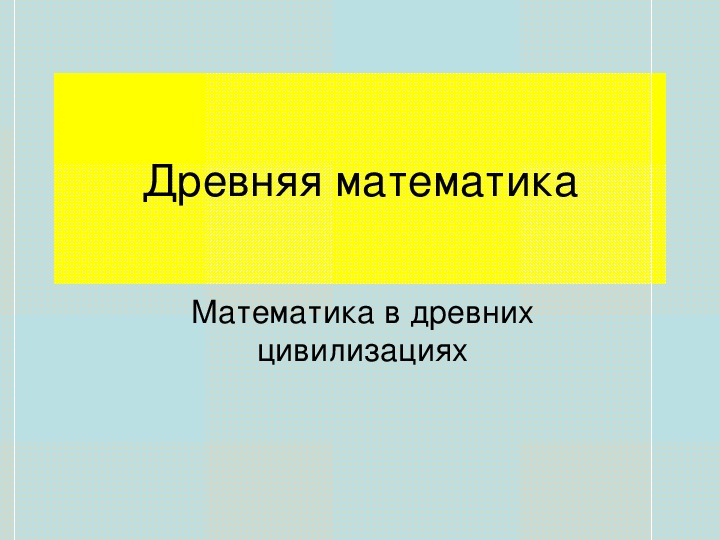 Древняя математика

Математика в древних цивилизациях